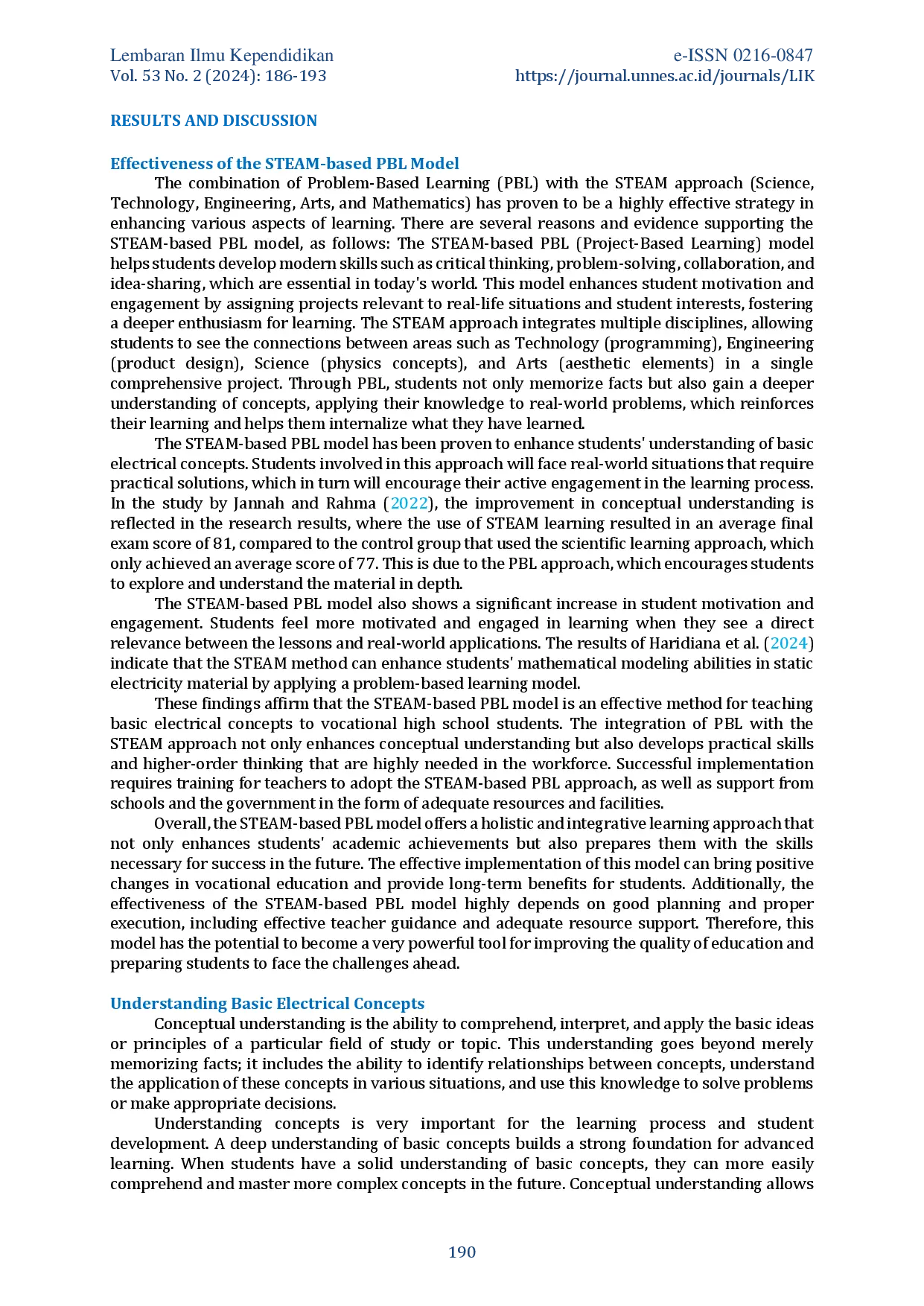 Lembaran Ilmu Kependidikan
Vol. 53 No. 2 (2024): 186-193

e-ISSN 0216-0847
https://journal.unnes.ac.id/journals/LIK

RESULTS AND DISCUSSION

Effectiveness of the STEAM-based PBL Model

The combination of Problem-Based Learning (PBL) with the STEAM approach (Science, Technology, Engineering, Arts, and Mathematics) has proven to be a highly effective strategy in enhancing various aspects of learning. There are several reasons and evidence supporting the STEAM-based PBL model, as follows: The STEAM-based PBL (Project-Based Learning) model helps students develop modern skills such as critical thinking, problem-solving, collaboration, and idea-sharing, which are essential in today's world. This model enhances student motivation and engagement by assigning projects relevant to real-life situations and student interests, fostering a deeper enthusiasm for learning. The STEAM approach integrates multiple disciplines, allowing students to see the connections between areas such as Technology (programming), Engineering (product design), Science (physics concepts), and Arts (aesthetic elements) in a single comprehensive project. Through PBL, students not only memorize facts but also gain a deeper understanding of concepts, applying their knowledge to real-world problems, which reinforces their learning and helps them internalize what they have learned.

The STEAM-based PBL model has been proven to enhance students' understanding of basic electrical concepts. Students involved in this approach will face real-world situations that require practical solutions, which in turn will encourage their active engagement in the learning process. In the study by Jannah and Rahma (2022), the improvement in conceptual understanding is reflected in the research results, where the use of STEAM learning resulted in an average final exam score of 81, compared to the control group that used the scientific learning approach, which only achieved an average score of 77. This is due to the PBL approach, which encourages students to explore and understand the material in depth.

The STEAM-based PBL model also shows a significant increase in student motivation and engagement. Students feel more motivated and engaged in learning when they see a direct relevance between the lessons and real-world applications. The results of Haridiana et al. (2024) indicate that the STEAM method can enhance students' mathematical modeling abilities in static electricity material by applying a problem-based learning model.

These findings affirm that the STEAM-based PBL model is an effective method for teaching basic electrical concepts to vocational high school students. The integration of PBL with the STEAM approach not only enhances conceptual understanding but also develops practical skills and higher-order thinking that are highly needed in the workforce. Successful implementation requires training for teachers to adopt the STEAM-based PBL approach, as well as support from schools and the government in the form of adequate resources and facilities.

Overall, the STEAM-based PBL model offers a holistic and integrative learning approach that not only enhances students' academic achievements but also prepares them with the skills necessary for success in the future. The effective implementation of this model can bring positive changes in vocational education and provide long-term benefits for students. Additionally, the effectiveness of the STEAM-based PBL model highly depends on good planning and proper execution, including effective teacher guidance and adequate resource support. Therefore, this model has the potential to become a very powerful tool for improving the quality of education and preparing students to face the challenges ahead.

Understanding Basic Electrical Concepts

Conceptual understanding is the ability to comprehend, interpret, and apply the basic ideas or principles of a particular field of study or topic. This understanding goes beyond merely memorizing facts; it includes the ability to identify relationships between concepts, understand the application of these concepts in various situations, and use this knowledge to solve problems or make appropriate decisions.

Understanding concepts is very important for the learning process and student development. A deep understanding of basic concepts builds a strong foundation for advanced learning. When students have a solid understanding of basic concepts, they can more easily comprehend and master more complex concepts in the future. Conceptual understanding allows

190